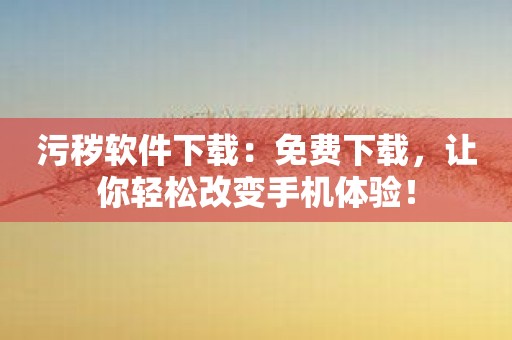 污秽软件下载：免费下载，让你轻松改变手机体验！